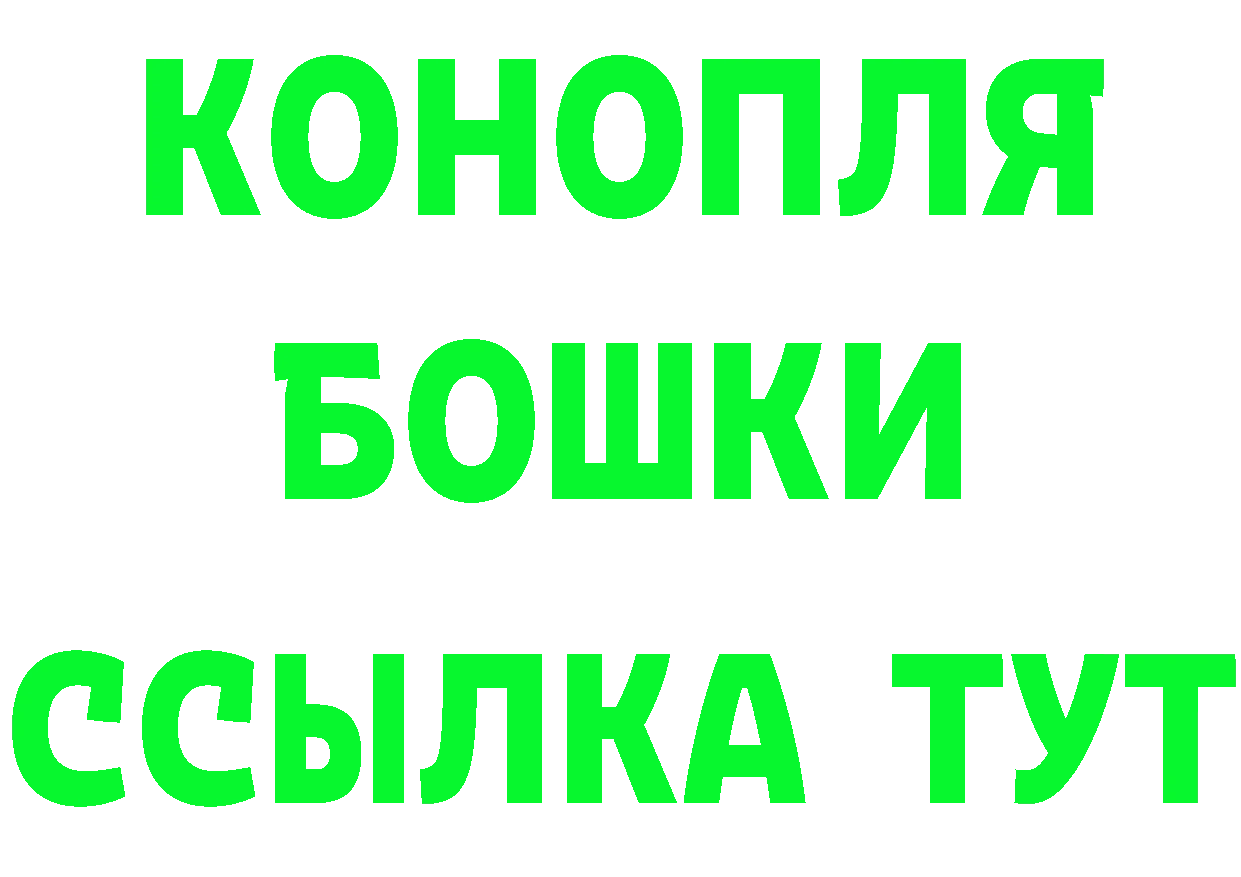 КОНОПЛЯ
БОШКИ
ССЫЛКА ТУТ